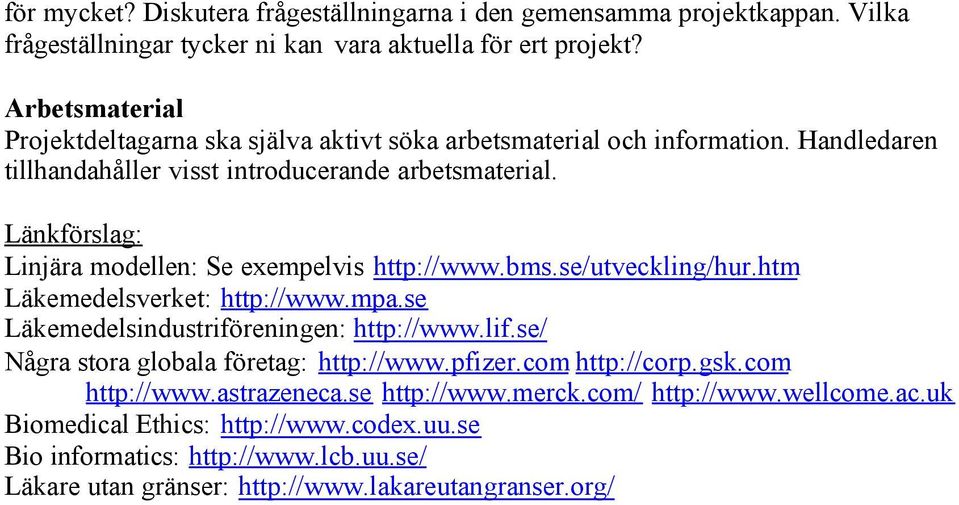 för mycket? Diskutera frågeställningarna i den gemensamma projektkappan. Vilka frågeställningar tycker ni kan vara aktuella för ert projekt?

Arbetsmaterial
Projektdeltagarna ska själva aktivt söka arbetsmaterial och information. Handledaren tillhandahåller visst introducerande arbetsmaterial.

Länkförslag:
Linjära modellen: Se exempelvis http://www.bms.se/utveckling/hur.htm
Läkemedelsverket: http://www.mpa.se
Läkemedelsindustriföreningen: http://www.lif.se/
Några stora globala företag: http://www.pfizer.com http://corp.gsk.com http://www.astrazeneca.se http://www.merck.com/ http://www.wellcome.ac.uk
Biomedical Ethics: http://www.codex.uu.se
Bio informatics: http://www.lcb.uu.se/
Läkare utan gränser: http://www.lakareutangranser.org/